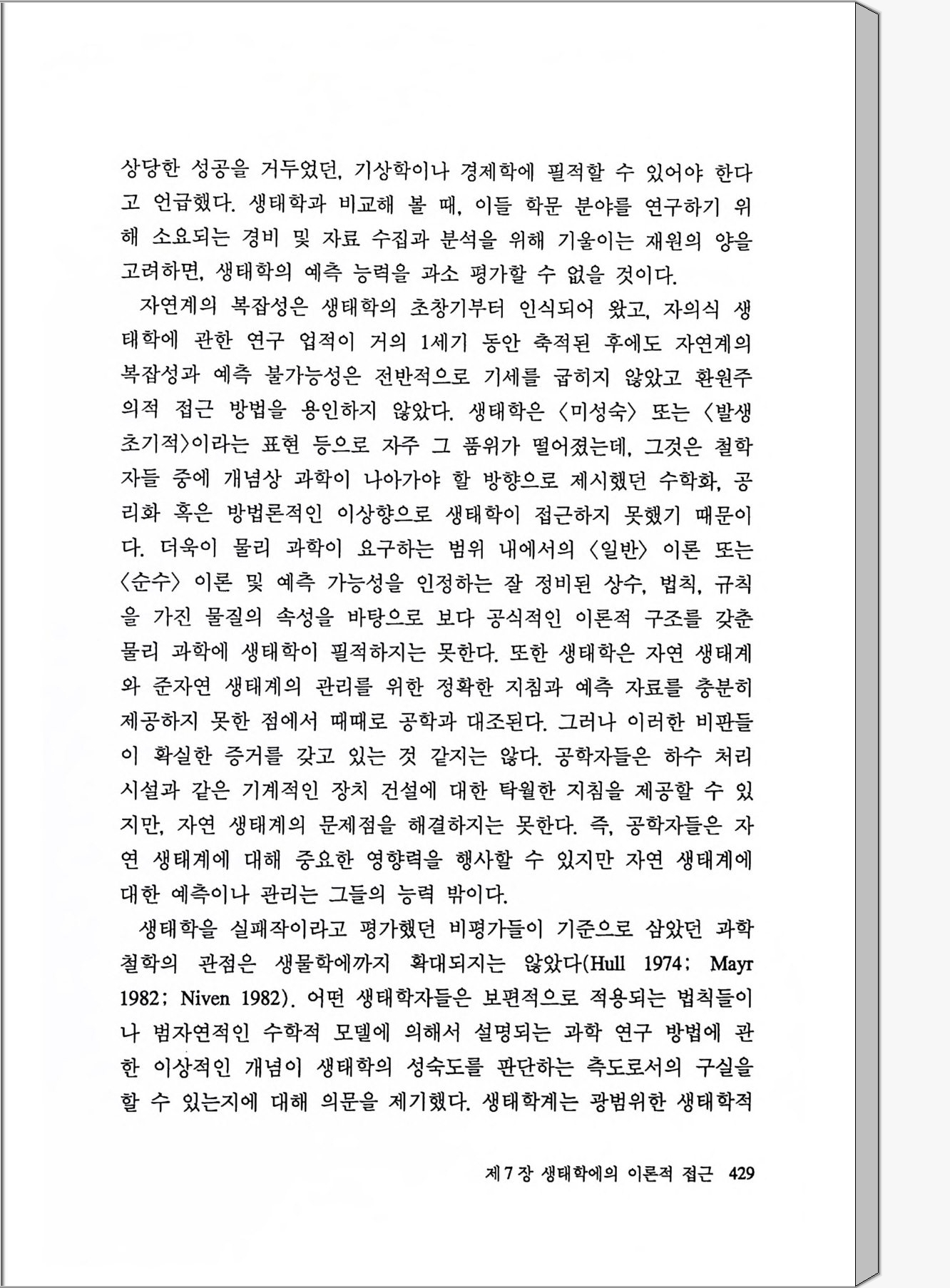 상당한 성공을 거두었던, 기상학이나 경제학에 필적할 수 있어야 한다고 언급했다. 생태학과 비교해 볼 때, 이들 학문 분야를 연구하기 위해 소요되는 경비 및 자료 수집과 분석을 위해 기울이는 재원의 양을 고려하면, 생태학의 예측 능력을 과소 평가할 수 없을 것이다.

자연계의 복잡성은 생태학의 초창기부터 인식되어 왔고, 자의식 생태학에 관한 연구 업적이 거의 1세기 동안 축적된 후에도 자연계의 복잡성과 예측 불가능성은 전반적으로 기세를 굽히지 않았고 환원주의적 접근 방법을 용인하지 않았다. 생태학은 〈미성숙〉 또는 〈발생 초기적〉이라는 표현 등으로 자주 그 품위가 떨어졌는데, 그것은 철학자들 중에 개념상 과학이 나아가야 할 방향으로 제시했던 수학화, 공리화 혹은 방법론적인 이상향으로 생태학이 접근하지 못했기 때문이다. 더욱이 물리 과학이 요구하는 범위 내에서의 〈일반〉 이론 또는 〈순수〉 이론 및 예측 가능성을 인정하는 잘 정비된 상수, 법칙, 규칙을 가진 물질의 속성을 바탕으로 보다 공식적인 이론적 구조를 갖춘 물리 과학에 생태학이 필적하지는 못한다. 또한 생태학은 자연 생태계와 준자연 생태계의 관리를 위한 정확한 지침과 예측 자료를 충분히 제공하지 못한 점에서 때때로 공학과 대조된다. 그러나 이러한 비판들이 확실한 증거를 갖고 있는 것 같지는 않다. 공학자들은 하수 처리 시설과 같은 기계적인 장치 건설에 대한 탁월한 지침을 제공할 수 있지만, 자연 생태계의 문제점을 해결하지는 못한다. 즉, 공학자들은 자연 생태계에 대해 중요한 영향력을 행사할 수 있지만 자연 생태계에 대한 예측이나 관리는 그들의 능력 밖이다.

생태학을 실패작이라고 평가했던 비평가들이 기준으로 삼았던 과학 철학의 관점은 생물학에까지 확대되지는 않았다(Hull 1974; Mayr 1982; Niven 1982). 어떤 생태학자들은 보편적으로 적용되는 법칙들이나 범자연적인 수학적 모델에 의해서 설명되는 과학 연구 방법에 관한 이상적인 개념이 생태학의 성숙도를 판단하는 측도로서의 구실을 할 수 있는지에 대해 의문을 제기했다. 생태학계는 광범위한 생태학적

제 7 장 생태학에의 이론적 접근 429